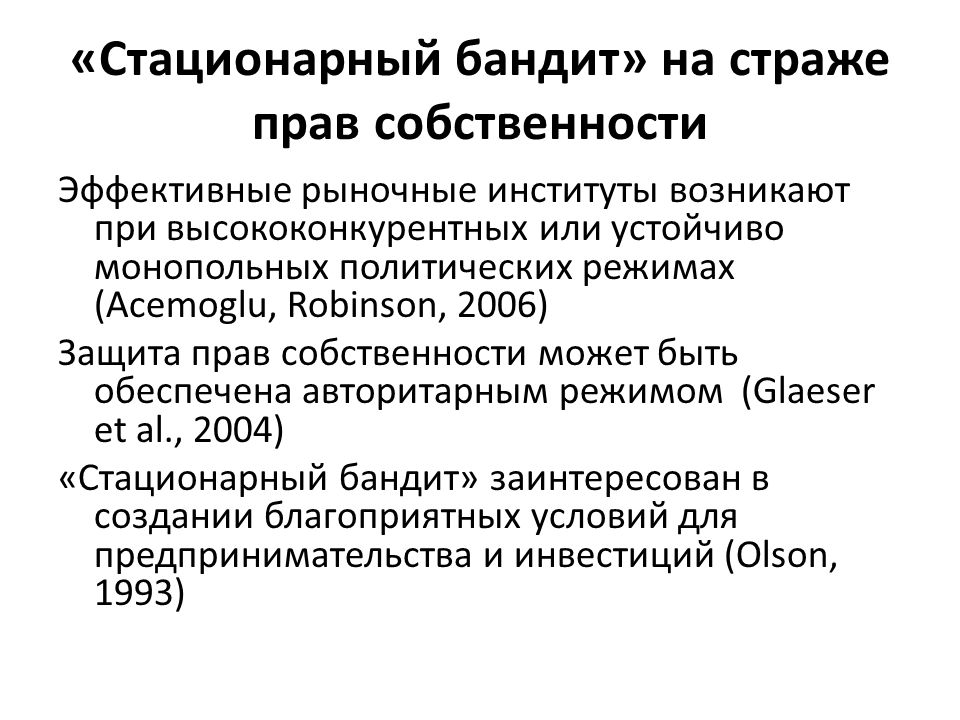 «Стационарный бандит» на страже прав собственности

Эффективные рыночные институты возникают при высококонкурентных или устойчиво монопольных политических режимах (Acemoglu, Robinson, 2006)

Защита прав собственности может быть обеспечена авторитарным режимом (Glaeser et al., 2004)

«Стационарный бандит» заинтересован в создании благоприятных условий для предпринимательства и инвестиций (Olson, 1993)